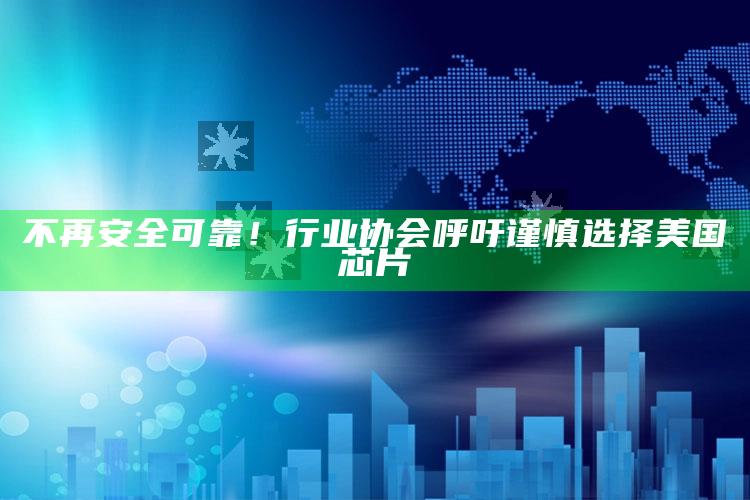 不再安全可靠！行业协会呼吁谨慎选择美国芯片